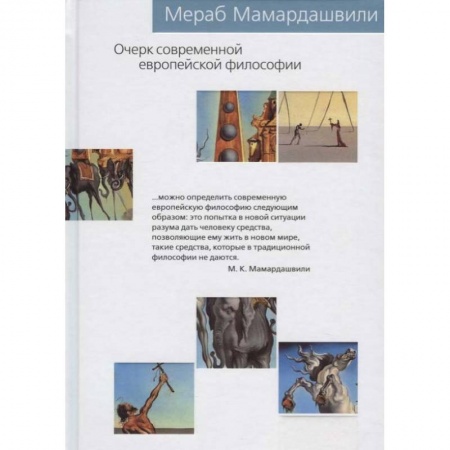 Мераб Мамардашвили

Очерк современной европейской философии

...можно определить современную европейскую философию следующим образом: это попытка в новой ситуации разума дать человеку средства, позволяющие ему жить в новом мире, такие средства, которые в традиционной философии не даются.

М. К. Мамардашвили